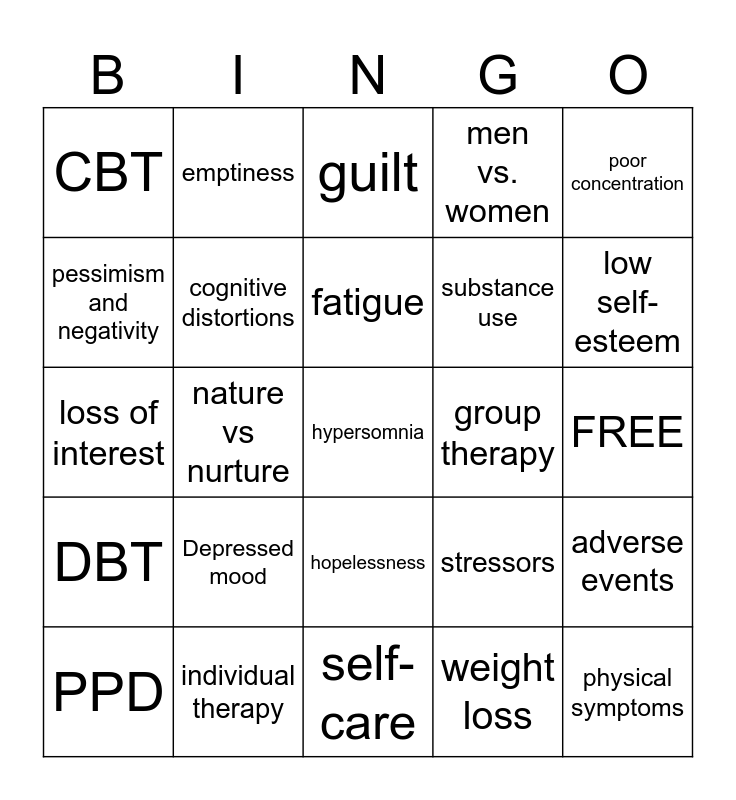 | B | I | N | G | O |
|---|---|---|---|---|
| CBT | emptiness | guilt | men vs. women | poor concentration |
| pessimism and negativity | cognitive distortions | fatigue | substance use | low self-esteem |
| loss of interest | nature vs nurture | hypersomnia | group therapy | FREE |
| DBT | Depressed mood | hopelessness | stressors | adverse events |
| PPD | individual therapy | self-care | weight loss | physical symptoms |